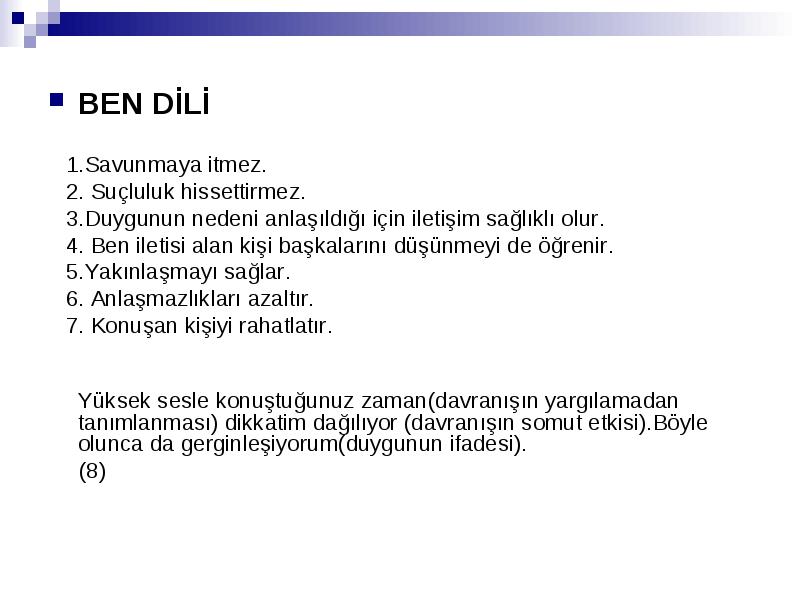 BEN DİLİ

1.Savunmaya itmez.
2. Suçluluk hissettirmez.
3.Duygunun nedeni anlaşıldığı için iletişim sağlıklı olur.
4. Ben iletisi alan kişi başkalarını düşünmeyi de öğrenir.
5.Yakınlaşmayı sağlar.
6. Anlaşmazlıkları azaltır.
7. Konuşan kişiyi rahatlatır.

Yüksek sesle konuştuğunuz zaman(davranışın yargılamadan tanımlanması) dikkatim dağılıyor (davranışın somut etkisi).Böyle olunca da gerginleşiyorum(duygunun ifadesi).

(8)